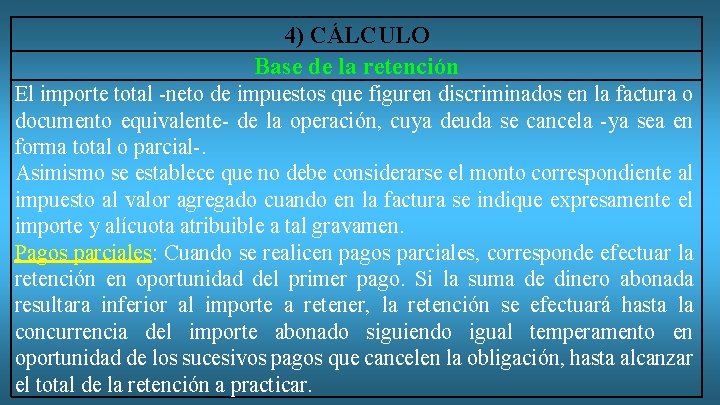 4) CÁLCULO

Base de la retención

El importe total -neto de impuestos que figuren discriminados en la factura o documento equivalente- de la operación, cuya deuda se cancela -ya sea en forma total o parcial-.

Asimismo se establece que no debe considerarse el monto correspondiente al impuesto al valor agregado cuando en la factura se indique expresamente el importe y alícuota atribuible a tal gravamen.

Pagos parciales: Cuando se realicen pagos parciales, corresponde efectuar la retención en oportunidad del primer pago. Si la suma de dinero abonada resultara inferior al importe a retener, la retención se efectuará hasta la concurrencia del importe abonado siguiendo igual temperamento en oportunidad de los sucesivos pagos que cancelen la obligación, hasta alcanzar el total de la retención a practicar.